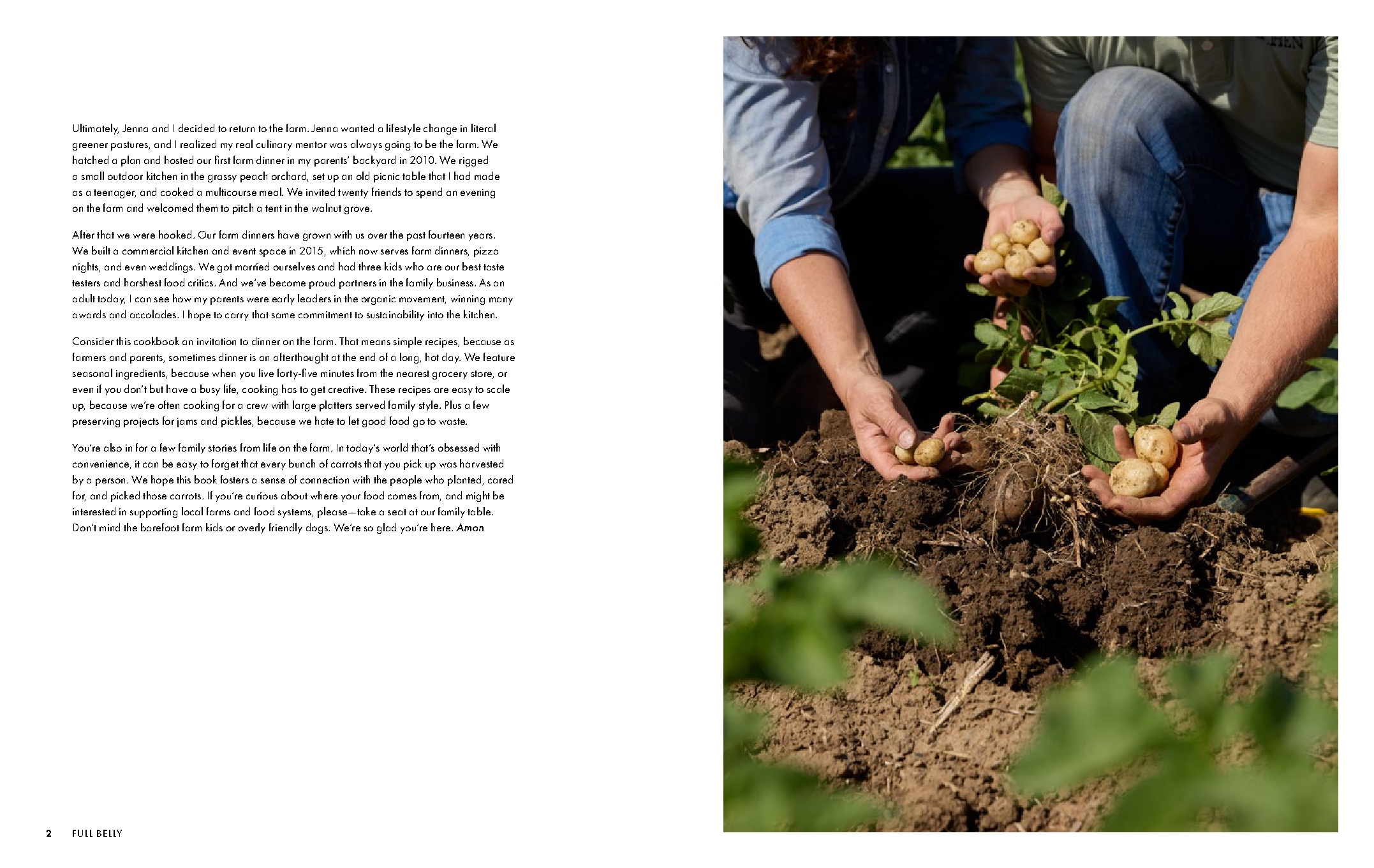 Ultimately, Jenna and I decided to return to the farm. Jenna wanted a lifestyle change in literal greener pastures, and I realized my real culinary mentor was always going to be the farm. We hatched a plan and hosted our first farm dinner in my parents' backyard in 2010. We rigged a small outdoor kitchen in the grassy peach orchard, set up an old picnic table that I had made as a teenager, and cooked a multicourse meal. We invited twenty friends to spend an evening on the farm and welcomed them to pitch a tent in the walnut grove.

After that we were hooked. Our farm dinners have grown with us over the past fourteen years. We built a commercial kitchen and event space in 2015, which now serves farm dinners, pizza nights, and even weddings. We got married ourselves and had three kids who are our best taste testers and harshest food critics. And we've become proud partners in the family business. As an adult today, I can see how my parents were early leaders in the organic movement, winning many awards and accolades. I hope to carry that same commitment to sustainability into the kitchen.

Consider this cookbook an invitation to dinner on the farm. That means simple recipes, because as farmers and parents, sometimes dinner is an afterthought at the end of a long, hot day. We feature seasonal ingredients, because when you live forty-five minutes from the nearest grocery store, or even if you don't but have a busy life, cooking has to get creative. These recipes are easy to scale up, because we're often cooking for a crew with large platters served family style. Plus a few preserving projects for jams and pickles, because we hate to let good food go to waste.

You're also in for a few family stories from life on the farm. In today's world that's obsessed with convenience, it can be easy to forget that every bunch of carrots that you pick up was harvested by a person. We hope this book fosters a sense of connection with the people who planted, cared for, and picked those carrots. If you're curious about where your food comes from, and might be interested in supporting local farms and food systems, please—take a seat at our family table. Don't mind the barefoot farm kids or overly friendly dogs. We're so glad you're here. Amon

2 FULL BELLY